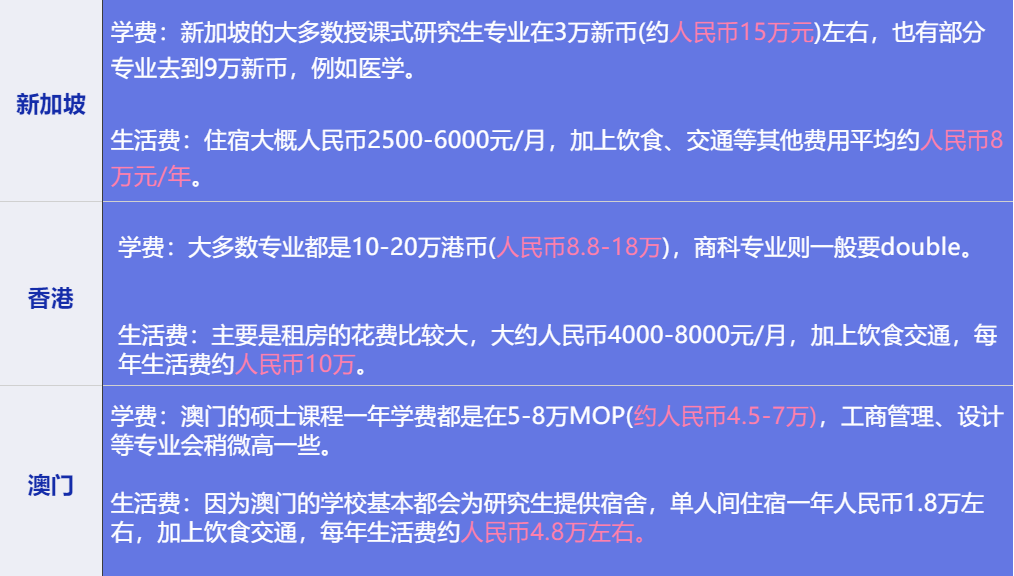 | 新加坡 | 学费：新加坡的大多数授课式研究生专业在3万新币(约人民币15万元)左右，也有部分专业去到9万新币，例如医学。<br><br>生活费：住宿大概人民币2500-6000元/月，加上饮食、交通等其他费用平均约人民币8万元/年。 |
|---|---|
| 香港 | 学费：大多数专业都是10-20万港币(人民币8.8-18万)，商科专业则一般要double。<br><br>生活费：主要是租房的花费比较大，大约人民币4000-8000元/月，加上饮食交通，每年生活费约人民币10万。 |
| 澳门 | 学费：澳门的硕士课程一年学费都是在5-8万MOP(约人民币4.5-7万)，工商管理、设计等专业会稍微高一些。<br><br>生活费：因为澳门的学校基本都会为研究生提供宿舍，单人间住宿一年人民币1.8万左右，加上饮食交通，每年生活费约人民币4.8万左右。 |